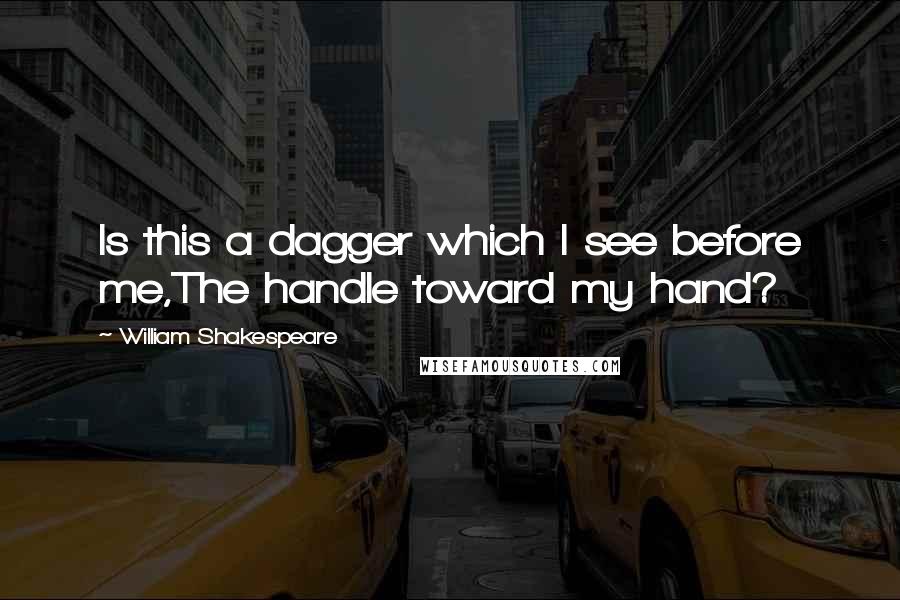 Is this a dagger which I see before me,The handle toward my hand?

~ William Shakespeare

WISEFAMOUSQUOTES.COM

4K72

53